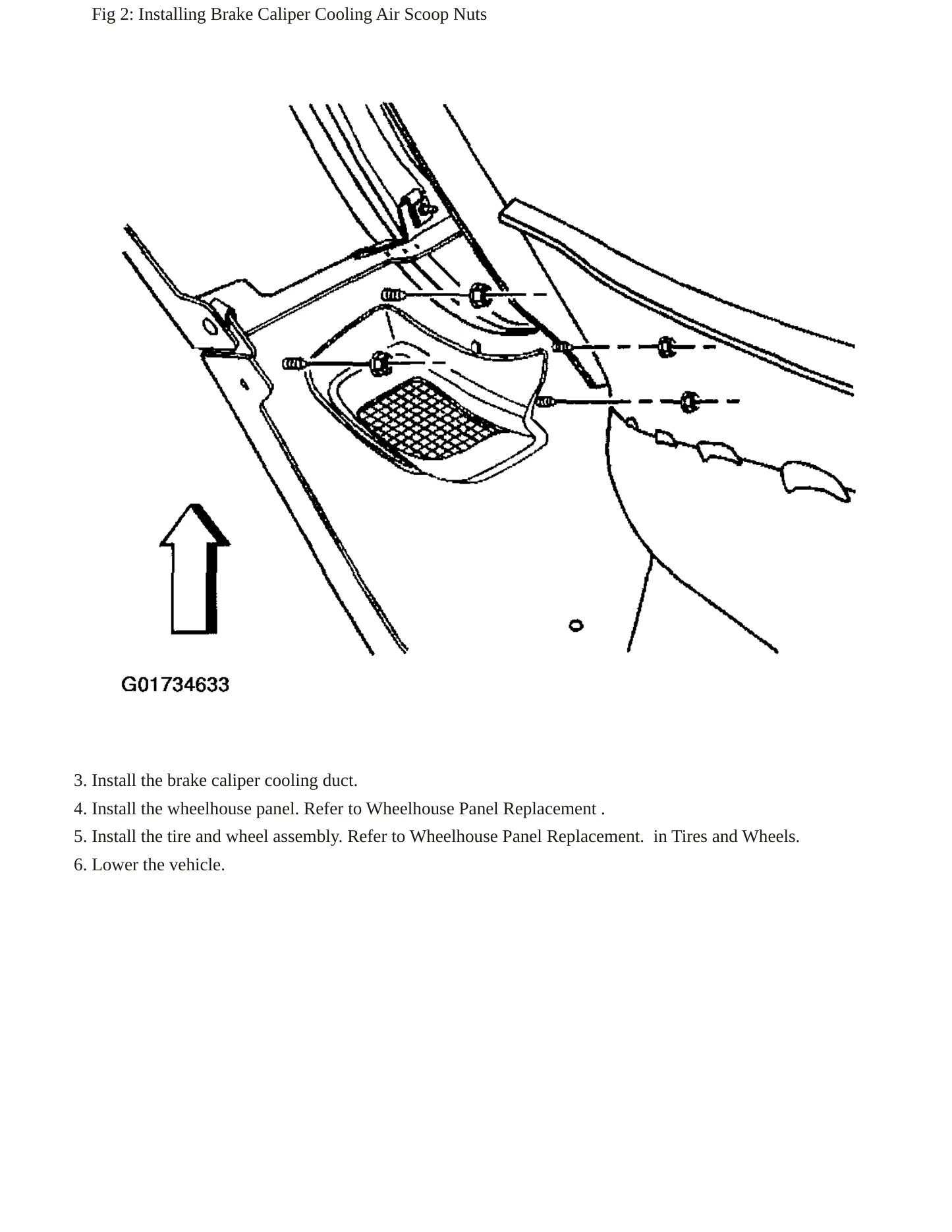 Fig 2: Installing Brake Caliper Cooling Air Scoop Nuts

G01734633

3. Install the brake caliper cooling duct.
4. Install the wheelhouse panel. Refer to Wheelhouse Panel Replacement .
5. Install the tire and wheel assembly. Refer to Wheelhouse Panel Replacement.  in Tires and Wheels.
6. Lower the vehicle.